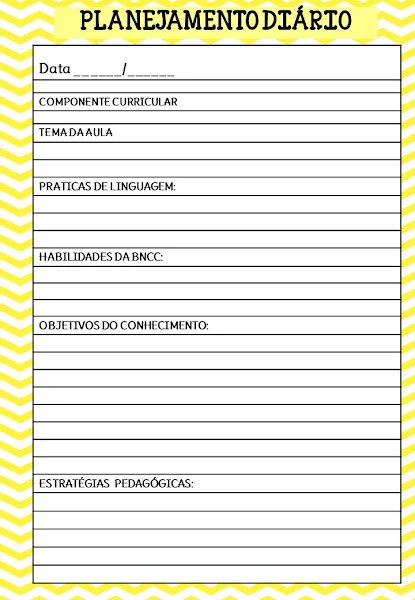 PLANEJAMENTO DIÁRIO

Data ______/______

COMPONENTE CURRICULAR

TEMA DA AULA

PRATICAS DE LINGUAGEM:

HABILIDADES DA BNCC:

OBJETIVOS DO CONHECIMENTO:

ESTRATÉGIAS PEDAGÓGICAS: